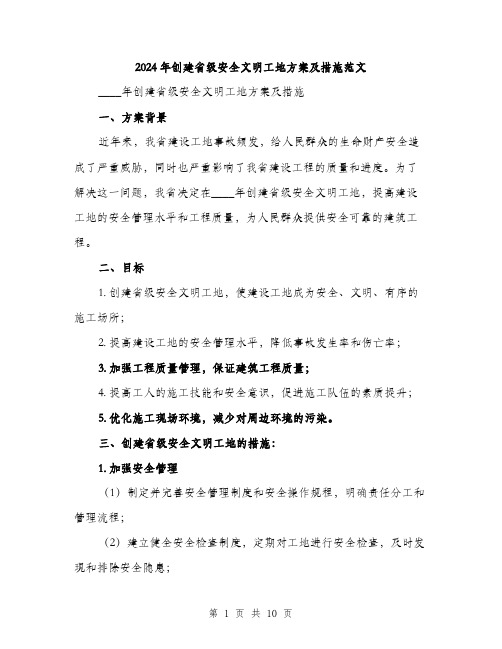 2024年创建省级安全文明工地方案及措施范文

____年创建省级安全文明工地方案及措施

一、方案背景

近年来，我省建设工地事故频发，给人民群众的生命财产安全造成了严重威胁，同时也严重影响了我省建设工程的质量和进度。为了解决这一问题，我省决定在____年创建省级安全文明工地，提高建设工地的安全管理水平和工程质量，为人民群众提供安全可靠的建筑工程。

二、目标

1. 创建省级安全文明工地，使建设工地成为安全、文明、有序的施工场所；

2. 提高建设工地的安全管理水平，降低事故发生率和伤亡率；

3. 加强工程质量管理，保证建筑工程质量；

4. 提高工人的施工技能和安全意识，促进施工队伍的素质提升；

5. 优化施工现场环境，减少对周边环境的污染。

三、创建省级安全文明工地的措施：

1. 加强安全管理

（1）制定并完善安全管理制度和安全操作规程，明确责任分工和管理流程；

（2）建立健全安全检查制度，定期对工地进行安全检查，及时发现和排除安全隐患；

第 1 页 共 10 页